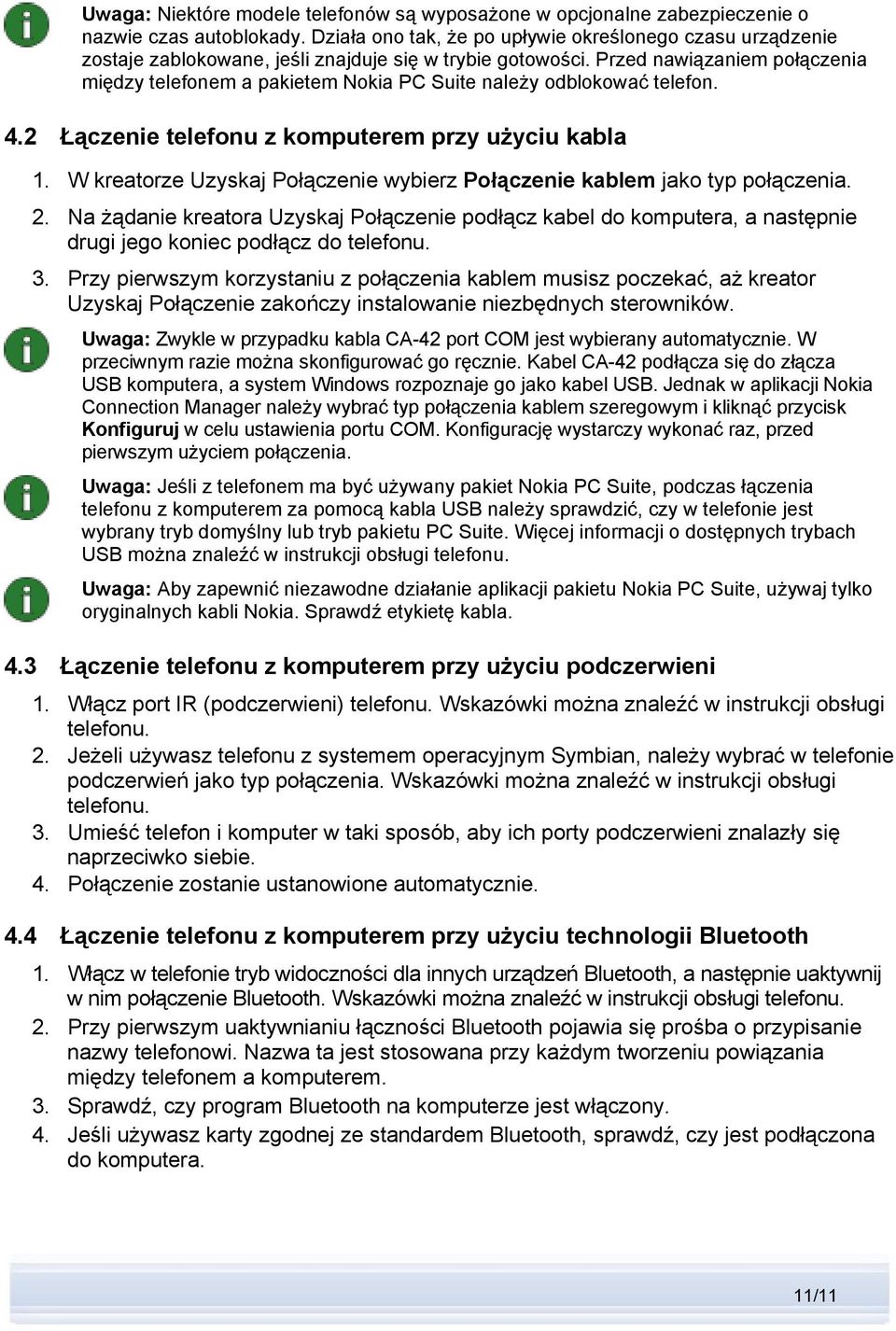 Uwaga: Niektóre modele telefonów są wyposażone w opcjonalne zabezpieczenie o nazwie czas autoblokady. Działa ono tak, że po upływie określonego czasu urządzenie zostaje zablokowane, jeśli znajduje się w trybie gotowości. Przed nawiązaniem połączenia między telefonem a pakietem Nokia PC Suite należy odblokować telefon.

4.2 Łączenie telefonu z komputerem przy użyciu kabla

1. W kreatorze Uzyskaj Połączenie wybierz Połączenie kablem jako typ połączenia.
2. Na żądanie kreatora Uzyskaj Połączenie podłącz kabel do komputera, a następnie drugi jego koniec podłącz do telefonu.
3. Przy pierwszym korzystaniu z połączenia kablem musisz poczekać, aż kreator Uzyskaj Połączenie zakończy instalowanie niezbędnych sterowników.

Uwaga: Zwykle w przypadku kabla CA-42 port COM jest wybierany automatycznie. W przeciwnym razie można skonfigurować go ręcznie. Kabel CA-42 podłącza się do złącza USB komputera, a system Windows rozpoznaje go jako kabel USB. Jednak w aplikacji Nokia Connection Manager należy wybrać typ połączenia kablem szeregowym i kliknąć przycisk Konfiguruj w celu ustawienia portu COM. Konfigurację wystarczy wykonać raz, przed pierwszym użyciem połączenia.

Uwaga: Jeśli z telefonem ma być używany pakiet Nokia PC Suite, podczas łączenia telefonu z komputerem za pomocą kabla USB należy sprawdzić, czy w telefonie jest wybrany tryb domyślny lub tryb pakietu PC Suite. Więcej informacji o dostępnych trybach USB można znaleźć w instrukcji obsługi telefonu.

Uwaga: Aby zapewnić niezawodne działanie aplikacji pakietu Nokia PC Suite, używaj tylko oryginalnych kabli Nokia. Sprawdź etykietę kabla.

4.3 Łączenie telefonu z komputerem przy użyciu podczerwieni

1. Włącz port IR (podczerwieni) telefonu. Wskazówki można znaleźć w instrukcji obsługi telefonu.
2. Jeżeli używasz telefonu z systemem operacyjnym Symbian, należy wybrać w telefonie podczerwień jako typ połączenia. Wskazówki można znaleźć w instrukcji obsługi telefonu.
3. Umieść telefon i komputer w taki sposób, aby ich porty podczerwieni znalazły się naprzeciwko siebie.
4. Połączenie zostanie ustanowione automatycznie.

4.4 Łączenie telefonu z komputerem przy użyciu technologii Bluetooth

1. Włącz w telefonie tryb widoczności dla innych urządzeń Bluetooth, a następnie uaktywnij w nim połączenie Bluetooth. Wskazówki można znaleźć w instrukcji obsługi telefonu.
2. Przy pierwszym uaktywnianiu łączności Bluetooth pojawia się prośba o przypisanie nazwy telefonowi. Nazwa ta jest stosowana przy każdym tworzeniu powiązania między telefonem a komputerem.
3. Sprawdź, czy program Bluetooth na komputerze jest włączony.
4. Jeśli używasz karty zgodnej ze standardem Bluetooth, sprawdź, czy jest podłączona do komputera.

11/11